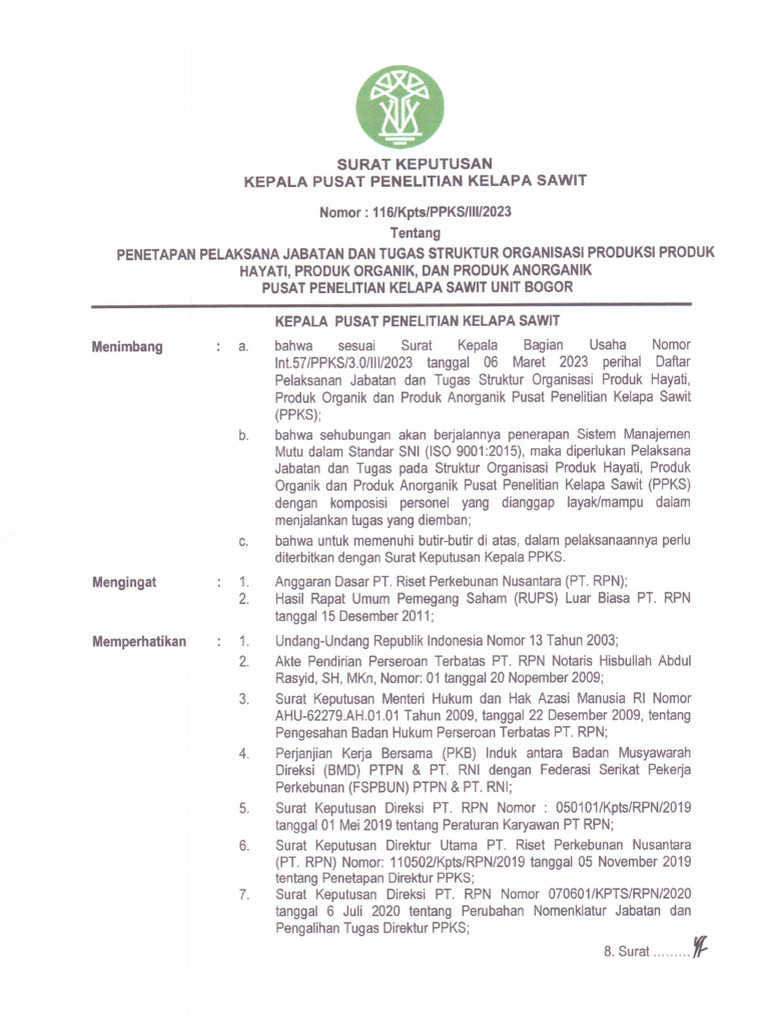 SURAT KEPUTUSAN
KEPALA PUSAT PENELITIAN KELAPA SAWIT

Nomor : 116/Kpts/PPKS/III/2023
Tentang
PENETAPAN PELAKSANA JABATAN DAN TUGAS STRUKTUR ORGANISASI PRODUKSI PRODUK HAYATI, PRODUK ORGANIK, DAN PRODUK ANORGANIK
PUSAT PENELITIAN KELAPA SAWIT UNIT BOGOR

KEPALA PUSAT PENELITIAN KELAPA SAWIT

Menimbang : a. bahwa sesuai Surat Kepala Bagian Usaha Nomor Int.57/PPKS/3.0/III/2023 tanggal 06 Maret 2023 perihal Daftar Pelaksanan Jabatan dan Tugas Struktur Organisasi Produk Hayati, Produk Organik dan Produk Anorganik Pusat Penelitian Kelapa Sawit (PPKS);

b. bahwa sehubungan akan berjalannya penerapan Sistem Manajemen Mutu dalam Standar SNI (ISO 9001:2015), maka diperlukan Pelaksana Jabatan dan Tugas pada Struktur Organisasi Produk Hayati, Produk Organik dan Produk Anorganik Pusat Penelitian Kelapa Sawit (PPKS) dengan komposisi personel yang dianggap layak/mampu dalam menjalankan tugas yang diemban;

c. bahwa untuk memenuhi butir-butir di atas, dalam pelaksanaannya perlu diterbitkan dengan Surat Keputusan Kepala PPKS.

Mengingat : 1. Anggaran Dasar PT. Riset Perkebunan Nusantara (PT. RPN);
2. Hasil Rapat Umum Pemegang Saham (RUPS) Luar Biasa PT. RPN tanggal 15 Desember 2011;

Memperhatikan : 1. Undang-Undang Republik Indonesia Nomor 13 Tahun 2003;
2. Akte Pendirian Perseroan Terbatas PT. RPN Notaris Hisbullah Abdul Rasyid, SH, MKn, Nomor: 01 tanggal 20 Nopember 2009;
3. Surat Keputusan Menteri Hukum dan Hak Azasi Manusia RI Nomor AHU-62279.AH.01.01 Tahun 2009, tanggal 22 Desember 2009, tentang Pengesahan Badan Hukum Perseroan Terbatas PT. RPN;
4. Perjanjian Kerja Bersama (PKB) Induk antara Badan Musyawarah Direksi (BMD) PTPN & PT. RNI dengan Federasi Serikat Pekerja Perkebunan (FSPBUN) PTPN & PT. RNI;
5. Surat Keputusan Direksi PT. RPN Nomor : 050101/Kpts/RPN/2019 tanggal 01 Mei 2019 tentang Peraturan Karyawan PT RPN;
6. Surat Keputusan Direktur Utama PT. Riset Perkebunan Nusantara (PT. RPN) Nomor: 110502/Kpts/RPN/2019 tanggal 05 November 2019 tentang Penetapan Direktur PPKS;
7. Surat Keputusan Direksi PT. RPN Nomor 070601/KPTS/RPN/2020 tanggal 6 Juli 2020 tentang Perubahan Nomenklatur Jabatan dan Pengalihan Tugas Direktur PPKS;

8. Surat .........